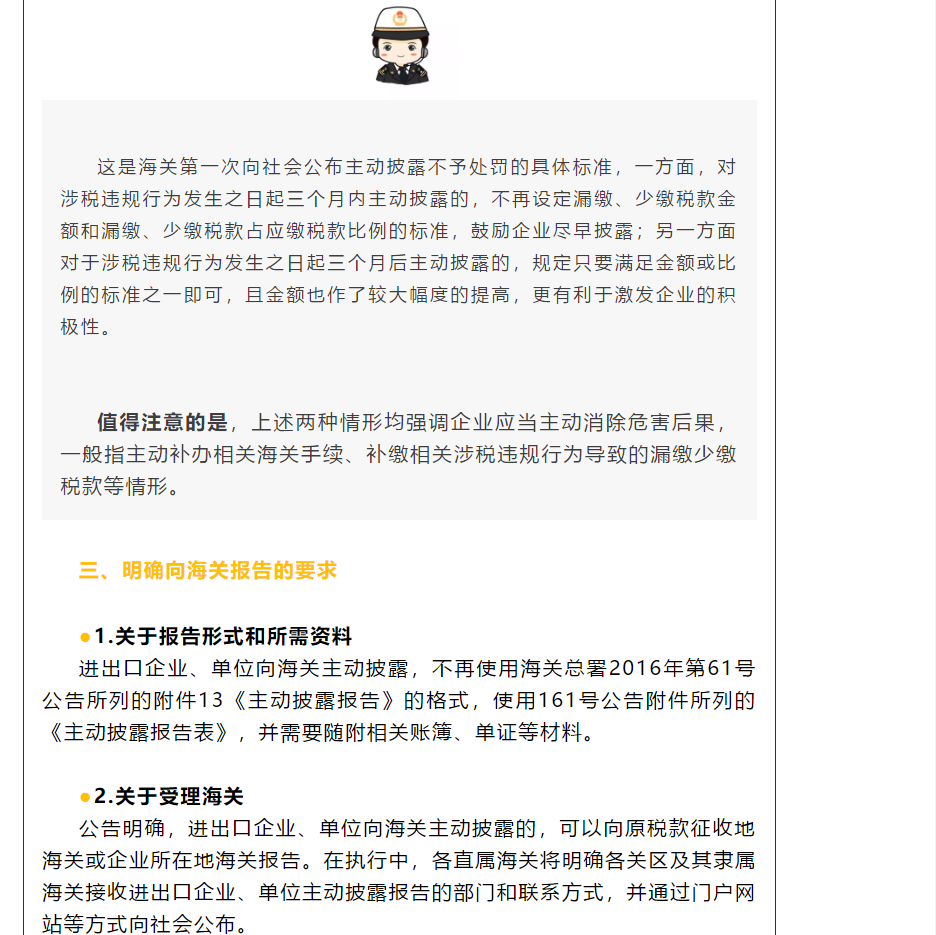 这是海关第一次向社会公布主动披露不予处罚的具体标准，一方面，对涉税违规行为发生之日起三个月内主动披露的，不再设定漏缴、少缴税款金额和漏缴、少缴税款占应缴税款比例的标准，鼓励企业尽早披露；另一方面对于涉税违规行为发生之日起三个月后主动披露的，规定只要满足金额或比例的标准之一即可，且金额也作了较大幅度的提高，更有利于激发企业的积极性。

值得注意的是，上述两种情形均强调企业应当主动消除危害后果，一般指主动补办相关海关手续、补缴相关涉税违规行为导致的漏缴少缴税款等情形。

三、明确向海关报告的要求

●1.关于报告形式和所需资料
进出口企业、单位向海关主动披露，不再使用海关总署2016年第61号公告所列的附件13《主动披露报告》的格式，使用161号公告附件所列的《主动披露报告表》，并需要随附相关账簿、单证等材料。

●2.关于受理海关
公告明确，进出口企业、单位向海关主动披露的，可以向原税款征收地海关或企业所在地海关报告。在执行中，各直属海关将明确各关区及其隶属海关接收进出口企业、单位主动披露报告的部门和联系方式，并通过门户网站等方式向社会公布。